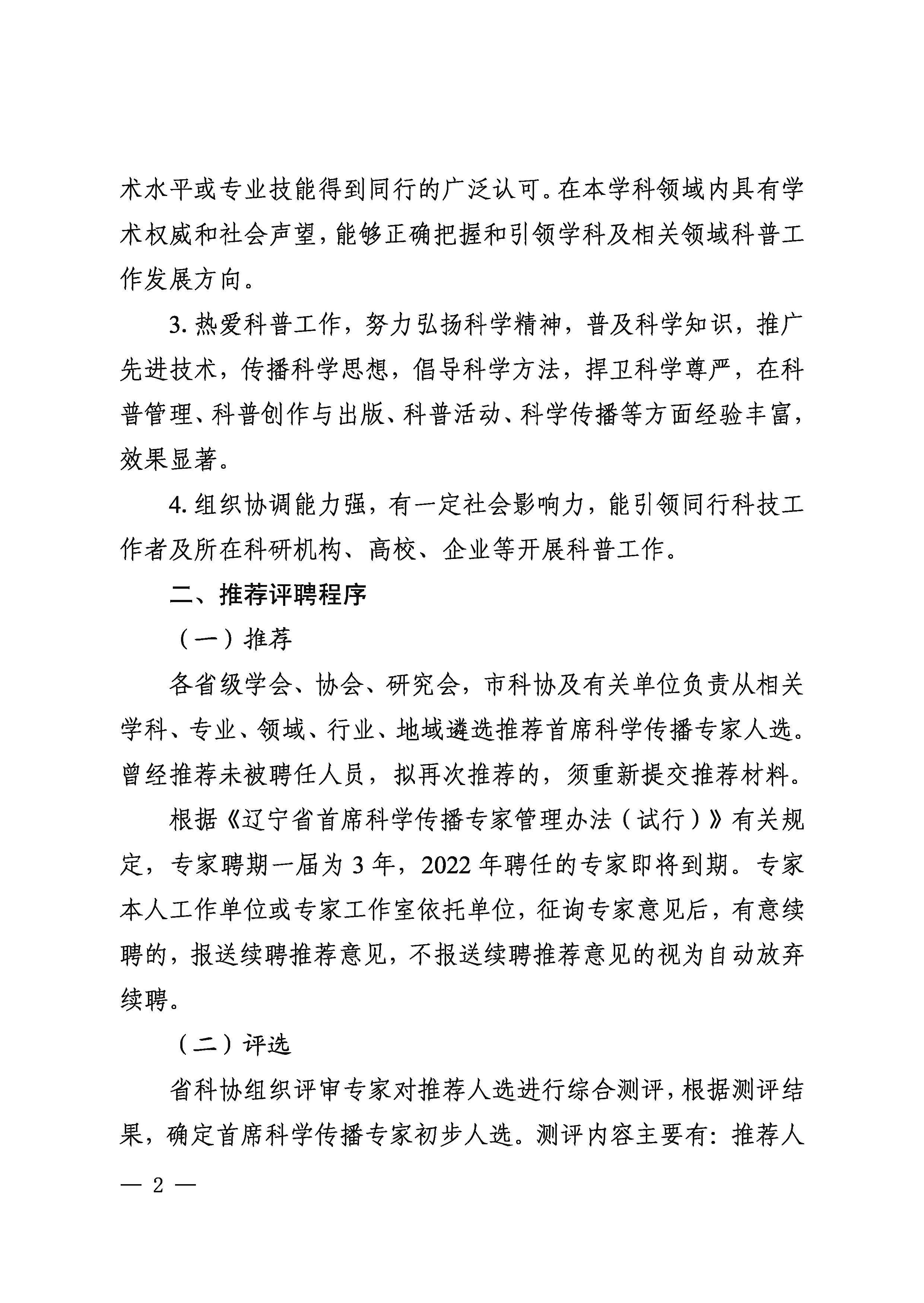 术水平或专业技能得到同行的广泛认可。在本学科领域内具有学术权威和社会声望，能够正确把握和引领学科及相关领域科普工作发展方向。

3. 热爱科普工作，努力弘扬科学精神，普及科学知识，推广先进技术，传播科学思想，倡导科学方法，捍卫科学尊严，在科普管理、科普创作与出版、科普活动、科学传播等方面经验丰富，效果显著。

4. 组织协调能力强，有一定社会影响力，能引领同行科技工作者及所在科研机构、高校、企业等开展科普工作。

二、推荐评聘程序

（一）推荐

各省级学会、协会、研究会，市科协及有关单位负责从相关学科、专业、领域、行业、地域遴选推荐首席科学传播专家人选。曾经推荐未被聘任人员，拟再次推荐的，须重新提交推荐材料。

根据《辽宁省首席科学传播专家管理办法（试行）》有关规定，专家聘期一届为 3 年，2022 年聘任的专家即将到期。专家本人工作单位或专家工作室依托单位，征询专家意见后，有意续聘的，报送续聘推荐意见，不报送续聘推荐意见的视为自动放弃续聘。

（二）评选

省科协组织评审专家对推荐人选进行综合测评，根据测评结果，确定首席科学传播专家初步人选。测评内容主要有：推荐人

— 2 —